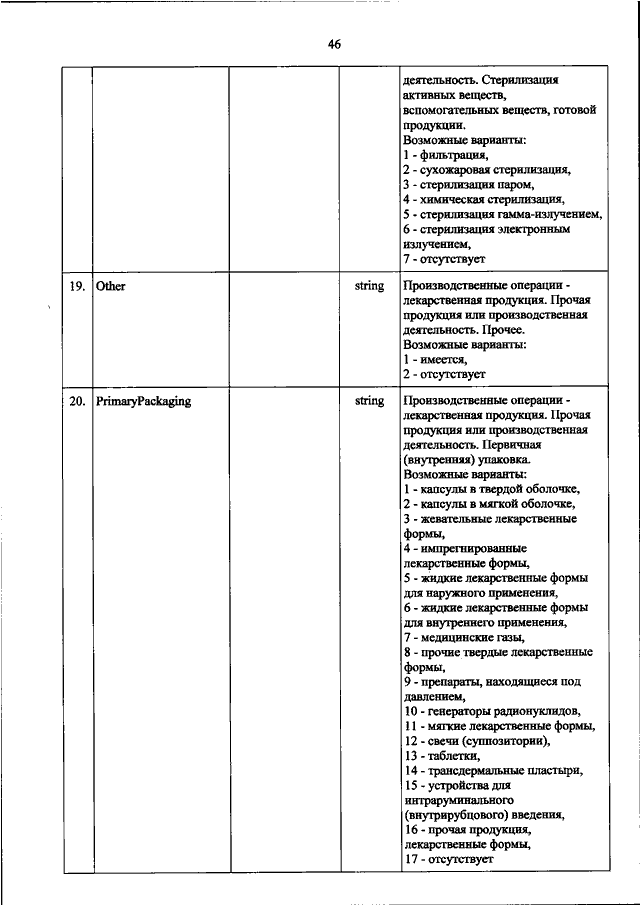 46

| | | | | |
|---|---|---|---|---|
| | | | | деятельность. Стерилизация активных веществ, вспомогательных веществ, готовой продукции. Возможные варианты: 1 - фильтрация, 2 - сухожаровая стерилизация, 3 - стерилизация паром, 4 - химическая стерилизация, 5 - стерилизация гамма-излучением, 6 - стерилизация электронным излучением, 7 - отсутствует |
| 19. | Other | | string | Производственные операции - лекарственная продукция. Прочая продукция или производственная деятельность. Прочее. Возможные варианты: 1 - имеется, 2 - отсутствует |
| 20. | PrimaryPackaging | | string | Производственные операции - лекарственная продукция. Прочая продукция или производственная деятельность. Первичная (внутренняя) упаковка. Возможные варианты: 1 - капсулы в твердой оболочке, 2 - капсулы в мягкой оболочке, 3 - жевательные лекарственные формы, 4 - импрегнированные лекарственные формы, 5 - жидкие лекарственные формы для наружного применения, 6 - жидкие лекарственные формы для внутреннего применения, 7 - медицинские газы, 8 - прочие твердые лекарственные формы, 9 - препараты, находящиеся под давлением, 10 - генераторы радионуклидов, 11 - мягкие лекарственные формы, 12 - свечи (суппозитории), 13 - таблетки, 14 - трансдермальные пластыри, 15 - устройства для интраруминального (внутрирубцового) введения, 16 - прочая продукция, лекарственные формы, 17 - отсутствует |